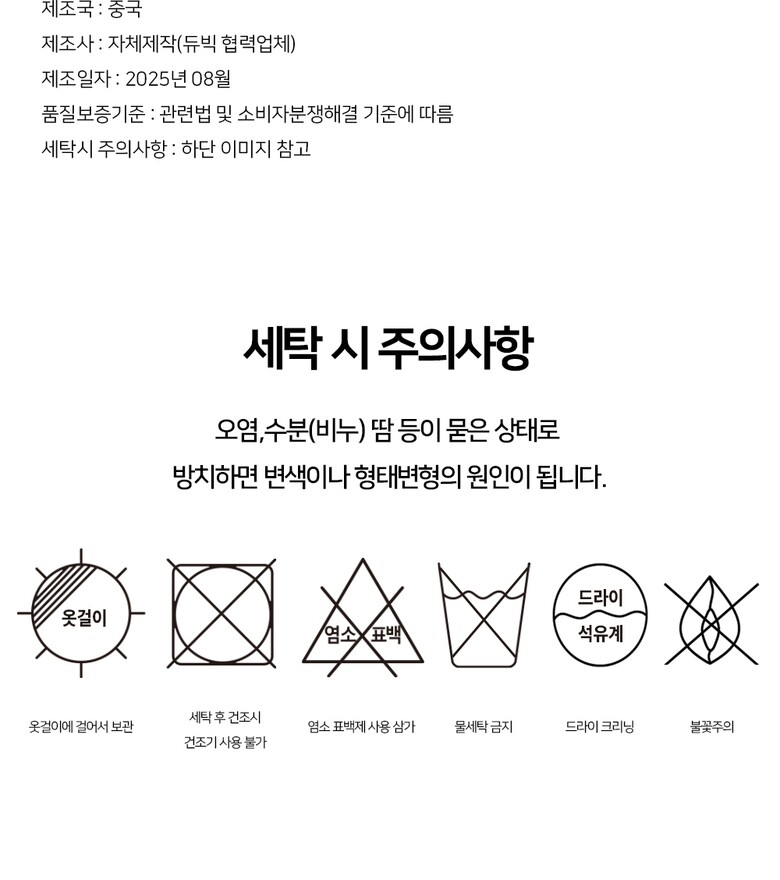 제조국 : 중국
제조사 : 자체제작(듀빅 협력업체)
제조일자 : 2025년 08월
품질보증기준 : 관련법 및 소비자분쟁해결 기준에 따름
세탁시 주의사항 : 하단 이미지 참고

세탁 시 주의사항

오염,수분(비누) 땀 등이 묻은 상태로
방치하면 변색이나 형태변형의 원인이 됩니다.

옷걸이

염소 표백

드라이
석유계

옷걸이에 걸어서 보관

세탁 후 건조시
건조기 사용 불가

염소 표백제 사용 삼가

물세탁 금지

드라이 크리닝

불꽃주의